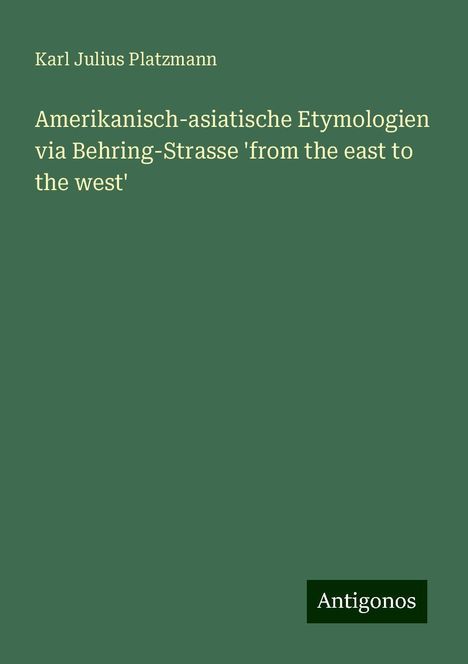 Karl Julius Platzmann

Amerikanisch-asiatische Etymologien via Behring-Strasse 'from the east to the west'

Antigonos